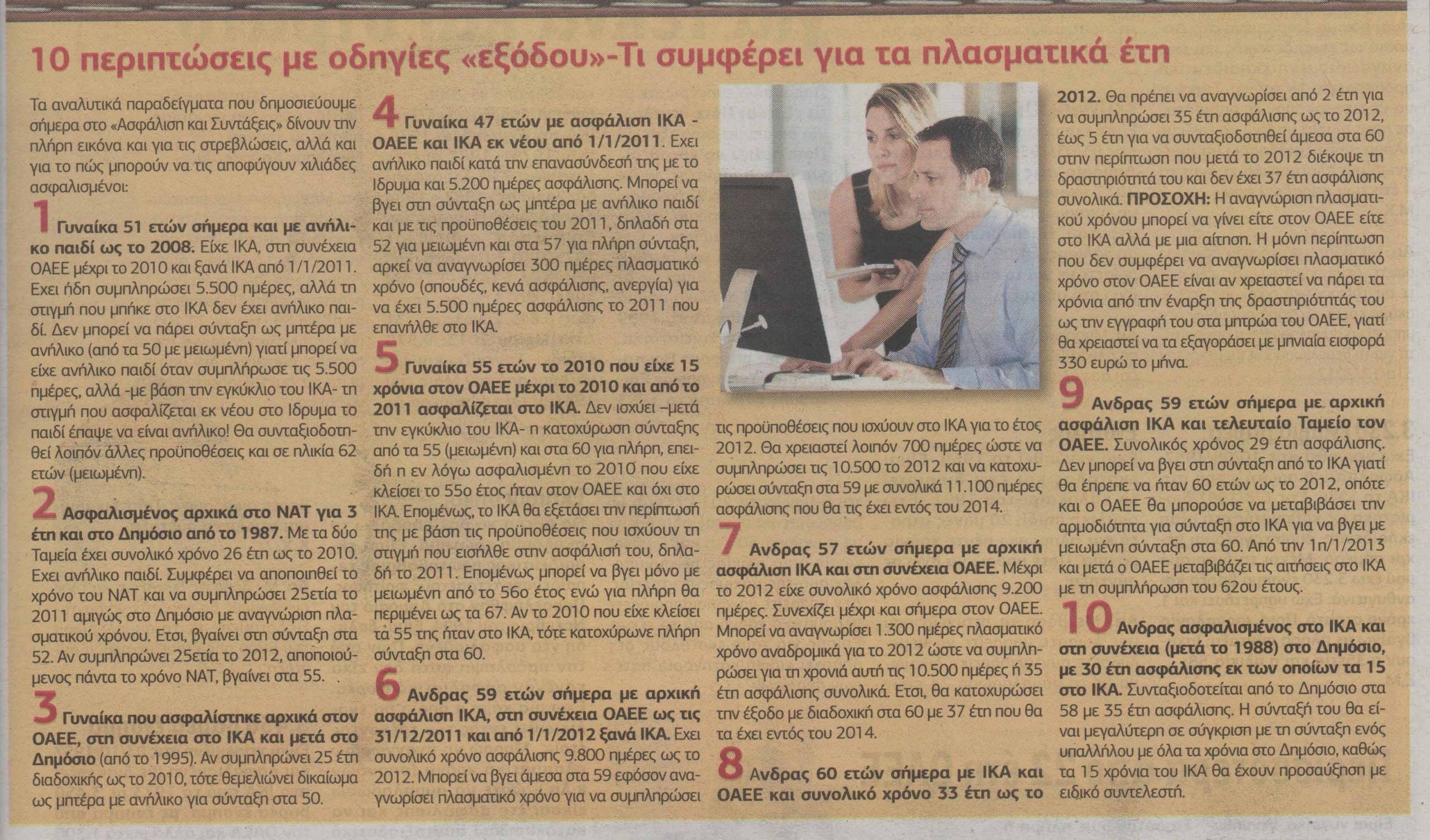 10 περιπτώσεις με οδηγίες «εξόδου»-Τι συμφέρει για τα πλασματικά έτη

Τα αναλυτικά παραδείγματα που δημοσιεύουμε σήμερα στο «Ασφάλιση και Συντάξεις» δίνουν την πλήρη εικόνα και για τις στρεβλώσεις, αλλά και για το πώς μπορούν να τις αποφύγουν χιλιάδες ασφαλισμένοι:

1 Γυναίκα 51 ετών σήμερα και με ανήλικο παιδί ως το 2008. Είχε ΙΚΑ, στη συνέχεια ΟΑΕΕ μέχρι το 2010 και ξανά ΙΚΑ από 1/1/2011. Εχει ήδη συμπληρώσει 5.500 ημέρες, αλλά τη στιγμή που μπήκε στο ΙΚΑ δεν έχει ανήλικο παιδί. Δεν μπορεί να πάρει σύνταξη ως μητέρα με ανήλικο (από τα 50 με μειωμένη) γιατί μπορεί να είχε ανήλικο παιδί όταν συμπλήρωσε τις 5.500 ημέρες, αλλά -με βάση την εγκύκλιο του ΙΚΑ- τη στιγμή που ασφαλίζεται εκ νέου στο Ιδρυμα το παιδί έπαψε να είναι ανήλικο! Θα συνταξιοδοτηθεί λοιπόν άλλες προϋποθέσεις και σε ηλικία 62 ετών (μειωμένη).

2 Ασφαλισμένος αρχικά στο ΝΑΤ για 3 έτη και στο Δημόσιο από το 1987. Με τα δύο Ταμεία έχει συνολικό χρόνο 26 έτη ως το 2010. Εχει ανήλικο παιδί. Συμφέρει να αποποιηθεί το χρόνο του ΝΑΤ και να συμπληρώσει 25ετία το 2011 αμιγώς στο Δημόσιο με αναγνώριση πλασματικού χρόνου. Ετσι, βγαίνει στη σύνταξη στα 52. Αν συμπληρώνει 25ετία το 2012, αποποιούμενος πάντα το χρόνο ΝΑΤ, βγαίνει στα 55.

3 Γυναίκα που ασφαλίστηκε αρχικά στον ΟΑΕΕ, στη συνέχεια στο ΙΚΑ και μετά στο Δημόσιο (από το 1995). Αν συμπληρώνει 25 έτη διαδοχικής ως το 2010, τότε θεμελιώνει δικαίωμα ως μητέρα με ανήλικο για σύνταξη στα 50.

4 Γυναίκα 47 ετών με ασφάλιση ΙΚΑ - ΟΑΕΕ και ΙΚΑ εκ νέου από 1/1/2011. Εχει ανήλικο παιδί κατά την επανασύνδεσή της με το Ιδρυμα και 5.200 ημέρες ασφάλισης. Μπορεί να βγει στη σύνταξη ως μητέρα με ανήλικο παιδί και με τις προϋποθέσεις του 2011, δηλαδή στα 52 για μειωμένη και στα 57 για πλήρη σύνταξη, αρκεί να αναγνωρίσει 300 ημέρες πλασματικό χρόνο (σπουδές, κενά ασφάλισης, ανεργία) για να έχει 5.500 ημέρες ασφάλισης το 2011 που επανήλθε στο ΙΚΑ.

5 Γυναίκα 55 ετών το 2010 που είχε 15 χρόνια στον ΟΑΕΕ μέχρι το 2010 και από το 2011 ασφαλίζεται στο ΙΚΑ. Δεν ισχύει –μετά την εγκύκλιο του ΙΚΑ- η κατοχύρωση σύνταξης από τα 55 (μειωμένη) και στα 60 για πλήρη, επειδή η εν λόγω ασφαλισμένη το 2010 που είχε κλείσει το 55ο έτος ήταν στον ΟΑΕΕ και όχι στο ΙΚΑ. Επομένως, το ΙΚΑ θα εξετάσει την περίπτωσή της με βάση τις προϋποθέσεις που ισχύουν τη στιγμή που εισήλθε στην ασφάλισή του, δηλαδή το 2011. Επομένως μπορεί να βγει μόνο με μειωμένη από το 56ο έτος ενώ για πλήρη θα περιμένει ως τα 67. Αν το 2010 που είχε κλείσει τα 55 της ήταν στο ΙΚΑ, τότε κατοχύρωνε πλήρη σύνταξη στα 60.

6 Ανδρας 59 ετών σήμερα με αρχική ασφάλιση ΙΚΑ, στη συνέχεια ΟΑΕΕ ως τις 31/12/2011 και από 1/1/2012 ξανά ΙΚΑ. Εχει συνολικό χρόνο ασφάλισης 9.800 ημέρες ως το 2012. Μπορεί να βγει άμεσα στα 59 εφόσον αναγνωρίσει πλασματικό χρόνο για να συμπληρώσει τις προϋποθέσεις που ισχύουν στο ΙΚΑ για το έτος 2012. Θα χρειαστεί λοιπόν 700 ημέρες ώστε να συμπληρώσει τις 10.500 το 2012 και να κατοχυρώσει σύνταξη στα 59 με συνολικά 11.100 ημέρες ασφάλισης που θα τις έχει εντός του 2014.

7 Ανδρας 57 ετών σήμερα με αρχική ασφάλιση ΙΚΑ και στη συνέχεια ΟΑΕΕ. Μέχρι το 2012 είχε συνολικό χρόνο ασφάλισης 9.200 ημέρες. Συνεχίζει μέχρι και σήμερα στον ΟΑΕΕ. Μπορεί να αναγνωρίσει 1.300 ημέρες πλασματικό χρόνο αναδρομικά για το 2012 ώστε να συμπληρώσει για τη χρονιά αυτή τις 10.500 ημέρες ή 35 έτη ασφάλισης συνολικά. Ετσι, θα κατοχυρώσει την έξοδο με διαδοχική στα 60 με 37 έτη που θα τα έχει εντός του 2014.

8 Ανδρας 60 ετών σήμερα με ΙΚΑ και ΟΑΕΕ και συνολικό χρόνο 33 έτη ως το 2012. Θα πρέπει να αναγνωρίσει από 2 έτη για να συμπληρώσει 35 έτη ασφάλισης ως το 2012, έως 5 έτη για να συνταξιοδοτηθεί άμεσα στα 60 στην περίπτωση που μετά το 2012 διέκοψε τη δραστηριότητά του και δεν έχει 37 έτη ασφάλισης συνολικά. ΠΡΟΣΟΧΗ: Η αναγνώριση πλασματικού χρόνου μπορεί να γίνει είτε στον ΟΑΕΕ είτε στο ΙΚΑ αλλά με μια αίτηση. Η μόνη περίπτωση που δεν συμφέρει να αναγνωρίσει πλασματικό χρόνο στον ΟΑΕΕ είναι αν χρειαστεί να πάρει τα χρόνια από την έναρξη της δραστηριότητάς του ως την εγγραφή του στα μητρώα του ΟΑΕΕ, γιατί θα χρειαστεί να τα εξαγοράσει με μηνιαία εισφορά 330 ευρώ το μήνα.

9 Ανδρας 59 ετών σήμερα με αρχική ασφάλιση ΙΚΑ και τελευταίο Ταμείο τον ΟΑΕΕ. Συνολικός χρόνος 29 έτη ασφάλισης. Δεν μπορεί να βγει στη σύνταξη από το ΙΚΑ γιατί θα έπρεπε να ήταν 60 ετών ως το 2012, οπότε και ο ΟΑΕΕ θα μπορούσε να μεταβιβάσει την αρμοδιότητα για σύνταξη στο ΙΚΑ για να βγει με μειωμένη σύνταξη στα 60. Από την 1η/1/2013 και μετά ο ΟΑΕΕ μεταβιβάζει τις αιτήσεις στο ΙΚΑ με τη συμπλήρωση του 62ου έτους.

10 Ανδρας ασφαλισμένος στο ΙΚΑ και στη συνέχεια (μετά το 1988) στο Δημόσιο, με 30 έτη ασφάλισης εκ των οποίων τα 15 στο ΙΚΑ. Συνταξιοδοτείται από το Δημόσιο στα 58 με 35 έτη ασφάλισης. Η σύνταξή του θα είναι μεγαλύτερη σε σύγκριση με τη σύνταξη ενός υπαλλήλου με όλα τα χρόνια στο Δημόσιο, καθώς τα 15 χρόνια του ΙΚΑ θα έχουν προσαύξηση με ειδικό συντελεστή.